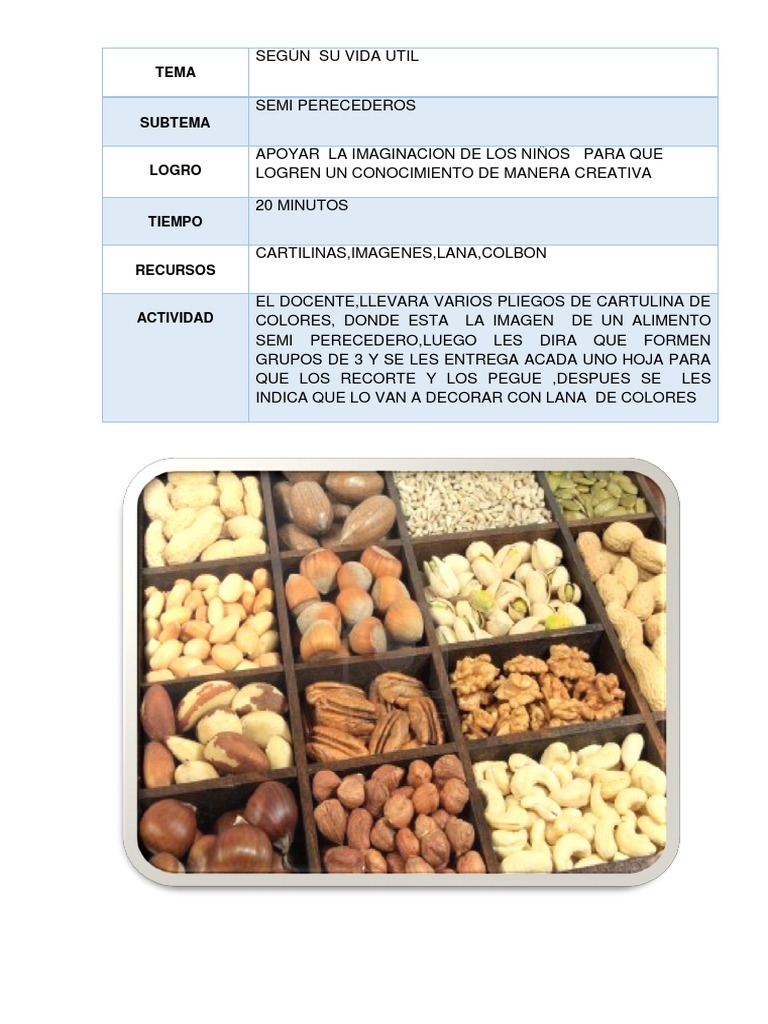 | TEMA | SEGÚN SU VIDA UTIL |
|---|---|
| SUBTEMA | SEMI PERECEDEROS |
| LOGRO | APOYAR LA IMAGINACION DE LOS NIÑOS PARA QUE LOGREN UN CONOCIMIENTO DE MANERA CREATIVA |
| TIEMPO | 20 MINUTOS |
| RECURSOS | CARTILINAS,IMAGENES,LANA,COLBON |
| ACTIVIDAD | EL DOCENTE,LLEVARA VARIOS PLIEGOS DE CARTULINA DE COLORES, DONDE ESTA LA IMAGEN DE UN ALIMENTO SEMI PERECEDERO,LUEGO LES DIRA QUE FORMEN GRUPOS DE 3 Y SE LES ENTREGA ACADA UNO HOJA PARA QUE LOS RECORTE Y LOS PEGUE ,DESPUES SE LES INDICA QUE LO VAN A DECORAR CON LANA DE COLORES |